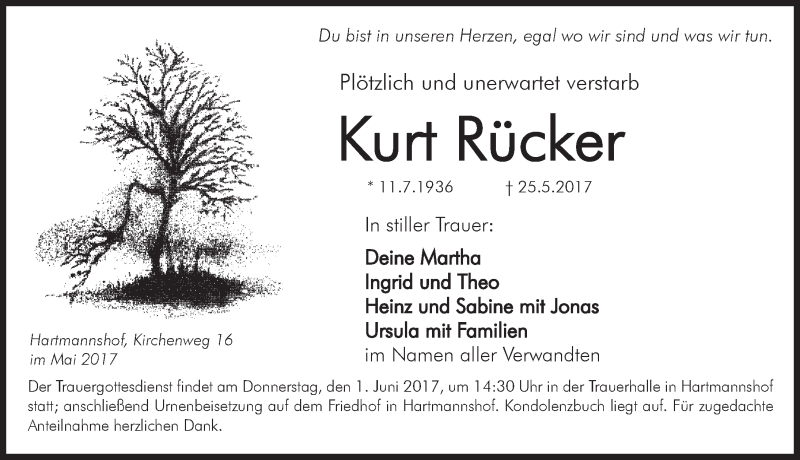 Du bist in unseren Herzen, egal wo wir sind und was wir tun.

Plötzlich und unerwartet verstarb

Kurt Rücker

* 11.7.1936 † 25.5.2017

In stiller Trauer:

Deine Martha
Ingrid und Theo
Heinz und Sabine mit Jonas
Ursula mit Familien
im Namen aller Verwandten

Hartmannshof, Kirchenweg 16
im Mai 2017

Der Trauergottesdienst findet am Donnerstag, den 1. Juni 2017, um 14:30 Uhr in der Trauerhalle in Hartmannshof statt; anschließend Urnenbeisetzung auf dem Friedhof in Hartmannshof. Kondolenzbuch liegt auf. Für zugedachte Anteilnahme herzlichen Dank.